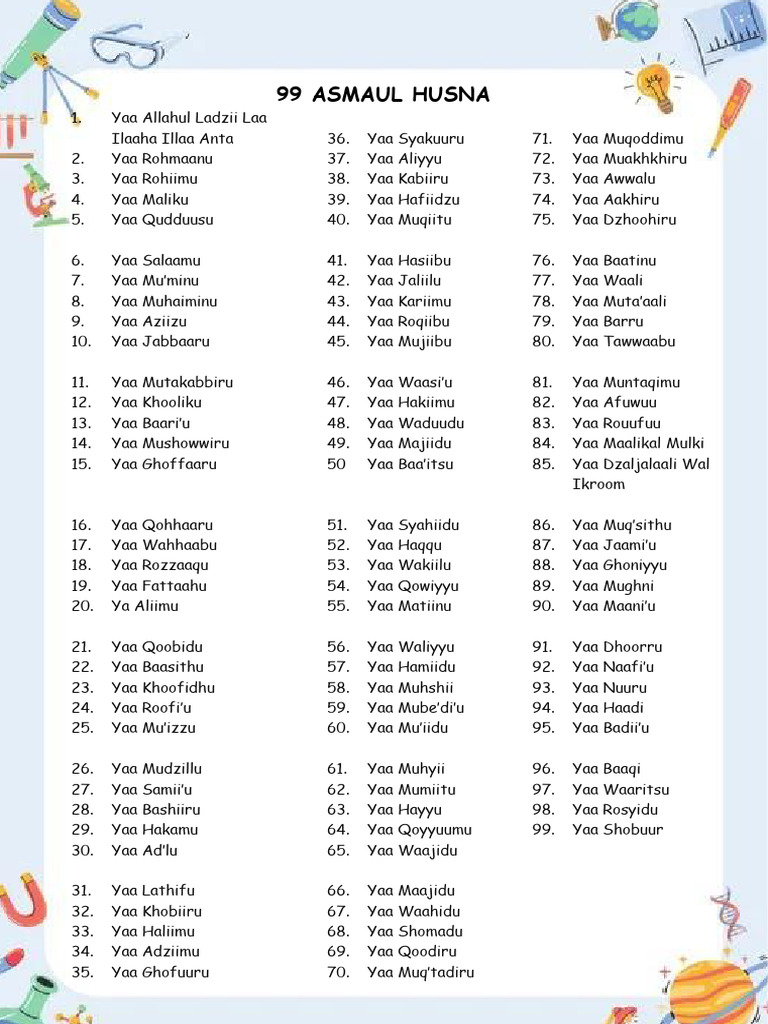 99 ASMAUL HUSNA

1. Yaa Allahul Ladzii Laa Ilaaha Illaa Anta
2. Yaa Rohmaanu
3. Yaa Rohiimu
4. Yaa Maliku
5. Yaa Qudduusu

6. Yaa Salaamu
7. Yaa Mu'minu
8. Yaa Muhaiminu
9. Yaa Aziizu
10. Yaa Jabbaaru

11. Yaa Mutakabbiru
12. Yaa Khooliku
13. Yaa Baari'u
14. Yaa Mushowwiru
15. Yaa Ghoffaaru

16. Yaa Qohhaaru
17. Yaa Wahhaabu
18. Yaa Rozzaaqu
19. Yaa Fattaahu
20. Ya Aliimu

21. Yaa Qoobidu
22. Yaa Baasithu
23. Yaa Khoofidhu
24. Yaa Roofi'u
25. Yaa Mu'izzu

26. Yaa Mudzillu
27. Yaa Samii'u
28. Yaa Bashiiru
29. Yaa Hakamu
30. Yaa Ad'lu

31. Yaa Lathifu
32. Yaa Khobiiru
33. Yaa Haliimu
34. Yaa Adziimu
35. Yaa Ghofuuru

36. Yaa Syakuuru
37. Yaa Aliyyu
38. Yaa Kabiiru
39. Yaa Hafiidzu
40. Yaa Muqiitu

41. Yaa Hasiibu
42. Yaa Jaliilu
43. Yaa Kariimu
44. Yaa Roqiibu
45. Yaa Mujiibu

46. Yaa Waasi'u
47. Yaa Hakiimu
48. Yaa Waduudu
49. Yaa Majiidu
50 Yaa Baa'itsu

51. Yaa Syahiidu
52. Yaa Haqqu
53. Yaa Wakiilu
54. Yaa Qowiyyu
55. Yaa Matiinu

56. Yaa Waliyyu
57. Yaa Hamiidu
58. Yaa Muhshii
59. Yaa Mube'di'u
60. Yaa Mu'iidu

61. Yaa Muhyii
62. Yaa Mumiitu
63. Yaa Hayyu
64. Yaa Qoyyuumu
65. Yaa Waajidu

66. Yaa Maajidu
67. Yaa Waahidu
68. Yaa Shomadu
69. Yaa Qoodiru
70. Yaa Muq'tadiru

71. Yaa Muqoddimu
72. Yaa Muakhkhiru
73. Yaa Awwalu
74. Yaa Aakhiru
75. Yaa Dzhoohiru

76. Yaa Baatinu
77. Yaa Waali
78. Yaa Muta'aali
79. Yaa Barru
80. Yaa Tawwaabu

81. Yaa Muntaqimu
82. Yaa Afuwuu
83. Yaa Rouufuu
84. Yaa Maalikal Mulki
85. Yaa Dzaljalaali Wal Ikroom

86. Yaa Muq'sithu
87. Yaa Jaami'u
88. Yaa Ghoniyyu
89. Yaa Mughni
90. Yaa Maani'u

91. Yaa Dhoorru
92. Yaa Naafi'u
93. Yaa Nuuru
94. Yaa Haadi
95. Yaa Badii'u

96. Yaa Baaqi
97. Yaa Waaritsu
98. Yaa Rosyidu
99. Yaa Shobuur